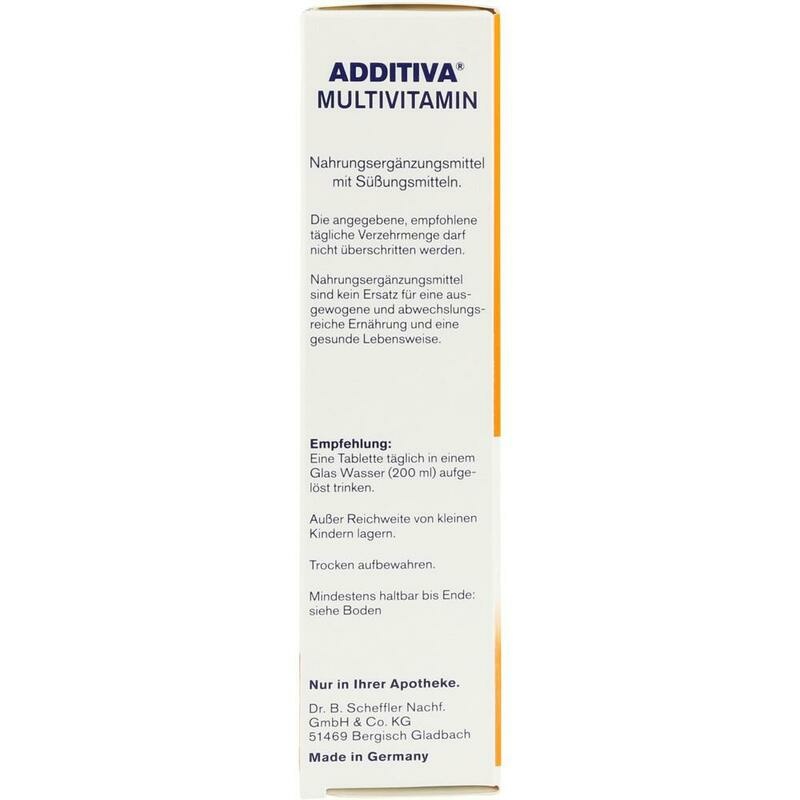 ADDITIVA®
MULTIVITAMIN

Nahrungsergänzungsmittel mit Süßungsmitteln.

Die angegebene, empfohlene tägliche Verzehrmenge darf nicht überschritten werden.

Nahrungsergänzungsmittel sind kein Ersatz für eine ausgewogene und abwechslungsreiche Ernährung und eine gesunde Lebensweise.

Empfehlung:
Eine Tablette täglich in einem Glas Wasser (200 ml) aufgelöst trinken.

Außer Reichweite von kleinen Kindern lagern.

Trocken aufbewahren.

Mindestens haltbar bis Ende: siehe Boden

Nur in Ihrer Apotheke.

Dr. B. Scheffler Nachf.
GmbH & Co. KG
51469 Bergisch Gladbach

Made in Germany